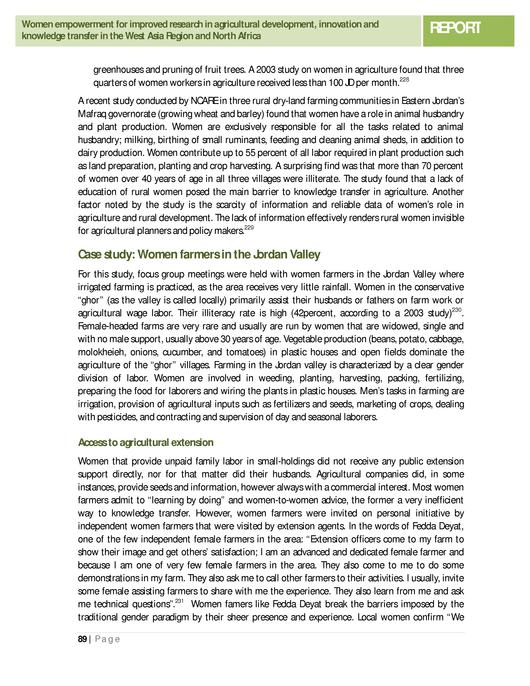 Women empowerment for improved research in agricultural development, innovation and knowledge transfer in the West Asia Region and North Africa

REPORT

greenhouses and pruning of fruit trees. A 2003 study on women in agriculture found that three quarters of women workers in agriculture received less than 100 JD per month.$^{228}$

A recent study conducted by NCARE in three rural dry-land farming communities in Eastern Jordan's Mafraq governorate (growing wheat and barley) found that women have a role in animal husbandry and plant production. Women are exclusively responsible for all the tasks related to animal husbandry; milking, birthing of small ruminants, feeding and cleaning animal sheds, in addition to dairy production. Women contribute up to 55 percent of all labor required in plant production such as land preparation, planting and crop harvesting. A surprising find was that more than 70 percent of women over 40 years of age in all three villages were illiterate. The study found that a lack of education of rural women posed the main barrier to knowledge transfer in agriculture. Another factor noted by the study is the scarcity of information and reliable data of women's role in agriculture and rural development. The lack of information effectively renders rural women invisible for agricultural planners and policy makers.$^{229}$

Case study: Women farmers in the Jordan Valley

For this study, focus group meetings were held with women farmers in the Jordan Valley where irrigated farming is practiced, as the area receives very little rainfall. Women in the conservative "ghor" (as the valley is called locally) primarily assist their husbands or fathers on farm work or agricultural wage labor. Their illiteracy rate is high (42percent, according to a 2003 study)$^{230}$. Female-headed farms are very rare and usually are run by women that are widowed, single and with no male support, usually above 30 years of age. Vegetable production (beans, potato, cabbage, molokheieh, onions, cucumber, and tomatoes) in plastic houses and open fields dominate the agriculture of the "ghor" villages. Farming in the Jordan valley is characterized by a clear gender division of labor. Women are involved in weeding, planting, harvesting, packing, fertilizing, preparing the food for laborers and wiring the plants in plastic houses. Men's tasks in farming are irrigation, provision of agricultural inputs such as fertilizers and seeds, marketing of crops, dealing with pesticides, and contracting and supervision of day and seasonal laborers.

Access to agricultural extension

Women that provide unpaid family labor in small-holdings did not receive any public extension support directly, nor for that matter did their husbands. Agricultural companies did, in some instances, provide seeds and information, however always with a commercial interest. Most women farmers admit to "learning by doing" and women-to-women advice, the former a very inefficient way to knowledge transfer. However, women farmers were invited on personal initiative by independent women farmers that were visited by extension agents. In the words of Fedda Deyat, one of the few independent female farmers in the area: "Extension officers come to my farm to show their image and get others' satisfaction; I am an advanced and dedicated female farmer and because I am one of very few female farmers in the area. They also come to me to do some demonstrations in my farm. They also ask me to call other farmers to their activities. I usually, invite some female assisting farmers to share with me the experience. They also learn from me and ask me technical questions".$^{231}$ Women famers like Fedda Deyat break the barriers imposed by the traditional gender paradigm by their sheer presence and experience. Local women confirm "We

89 | Page